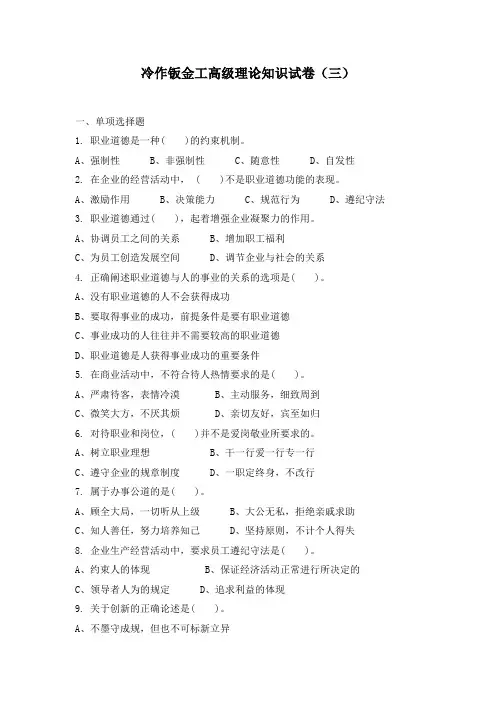 冷作钣金工高级理论知识试卷（三）

一、单项选择题

1. 职业道德是一种(　　)的约束机制。

A、强制性　　B、非强制性　　C、随意性　　D、自发性

2. 在企业的经营活动中，（　　）不是职业道德功能的表现。

A、激励作用　　B、决策能力　　C、规范行为　　D、遵纪守法

3. 职业道德通过(　　)，起着增强企业凝聚力的作用。

A、协调员工之间的关系　　B、增加职工福利

C、为员工创造发展空间　　D、调节企业与社会的关系

4. 正确阐述职业道德与人的事业的关系的选项是(　　)。

A、没有职业道德的人不会获得成功

B、要取得事业的成功，前提条件是要有职业道德

C、事业成功的人往往并不需要较高的职业道德

D、职业道德是人获得事业成功的重要条件

5. 在商业活动中，不符合待人热情要求的是(　　)。

A、严肃待客，表情冷漠　　B、主动服务，细致周到

C、微笑大方，不厌其烦　　D、亲切友好，宾至如归

6. 对待职业和岗位，(　　)并不是爱岗敬业所要求的。

A、树立职业理想　　B、干一行爱一行专一行

C、遵守企业的规章制度　　D、一职定终身，不改行

7. 属于办事公道的是(　　)。

A、顾全大局，一切听从上级　　B、大公无私，拒绝亲戚求助

C、知人善任，努力培养知己　　D、坚持原则，不计个人得失

8. 企业生产经营活动中，要求员工遵纪守法是(　　)。

A、约束人的体现　　B、保证经济活动正常进行所决定的

C、领导者人为的规定　　D、追求利益的体现

9. 关于创新的正确论述是(　　)。

A、不墨守成规，但也不可标新立异